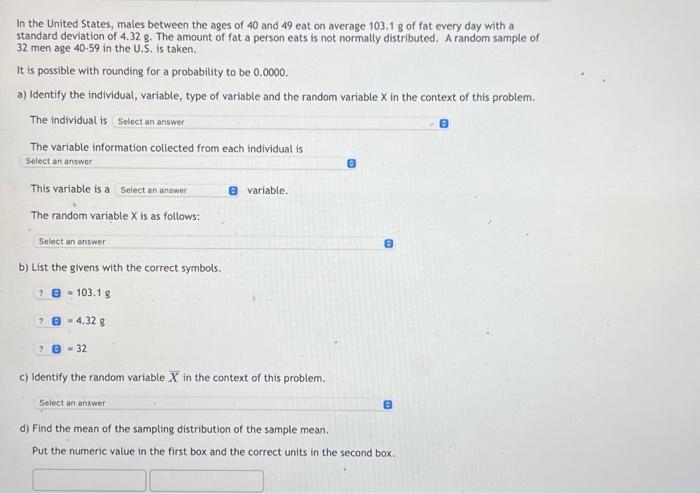 In the United States, males between the ages of 40 and 49 eat on average 103.1 g of fat every day with a standard deviation of 4.32 g. The amount of fat a person eats is not normally distributed. A random sample of 32 men age 40-59 in the U.S. is taken.

It is possible with rounding for a probability to be 0.0000.

a) Identify the individual, variable, type of variable and the random variable X in the context of this problem.

The individual is Select an answer

The variable information collected from each individual is
Select an answer

This variable is a Select an answer variable.

The random variable X is as follows:

Select an answer

b) List the givens with the correct symbols.

? = 103.1 g

? = 4.32 g

? = 32

c) Identify the random variable $\overline{X}$ in the context of this problem.

Select an answer

d) Find the mean of the sampling distribution of the sample mean.

Put the numeric value in the first box and the correct units in the second box.